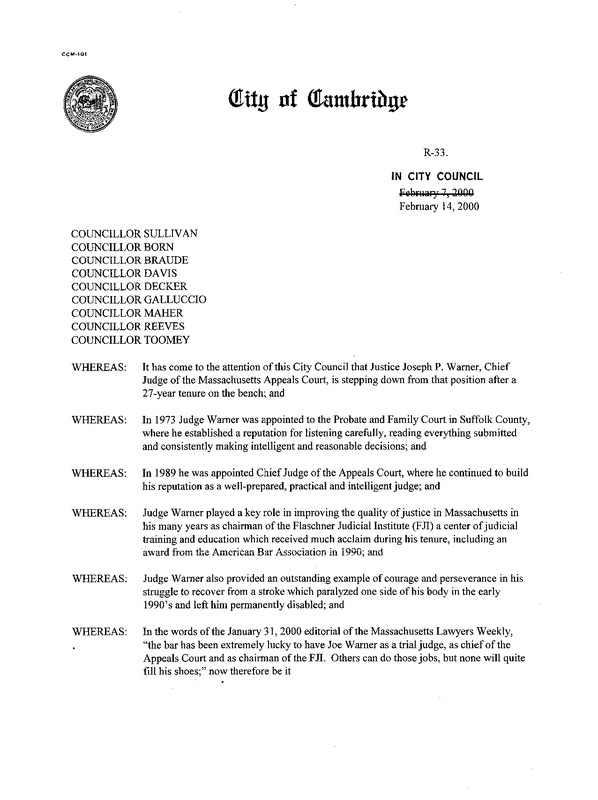 CCM-101

City of Cambridge

R-33.

IN CITY COUNCIL
~~February 7, 2000~~
February 14, 2000

COUNCILLOR SULLIVAN
COUNCILLOR BORN
COUNCILLOR BRAUDE
COUNCILLOR DAVIS
COUNCILLOR DECKER
COUNCILLOR GALLUCCIO
COUNCILLOR MAHER
COUNCILLOR REEVES
COUNCILLOR TOOMEY

WHEREAS: It has come to the attention of this City Council that Justice Joseph P. Warner, Chief Judge of the Massachusetts Appeals Court, is stepping down from that position after a 27-year tenure on the bench; and

WHEREAS: In 1973 Judge Warner was appointed to the Probate and Family Court in Suffolk County, where he established a reputation for listening carefully, reading everything submitted and consistently making intelligent and reasonable decisions; and

WHEREAS: In 1989 he was appointed Chief Judge of the Appeals Court, where he continued to build his reputation as a well-prepared, practical and intelligent judge; and

WHEREAS: Judge Warner played a key role in improving the quality of justice in Massachusetts in his many years as chairman of the Flaschner Judicial Institute (FJI) a center of judicial training and education which received much acclaim during his tenure, including an award from the American Bar Association in 1990; and

WHEREAS: Judge Warner also provided an outstanding example of courage and perseverance in his struggle to recover from a stroke which paralyzed one side of his body in the early 1990's and left him permanently disabled; and

WHEREAS: In the words of the January 31, 2000 editorial of the Massachusetts Lawyers Weekly, "the bar has been extremely lucky to have Joe Warner as a trial judge, as chief of the Appeals Court and as chairman of the FJI. Others can do those jobs, but none will quite fill his shoes;" now therefore be it